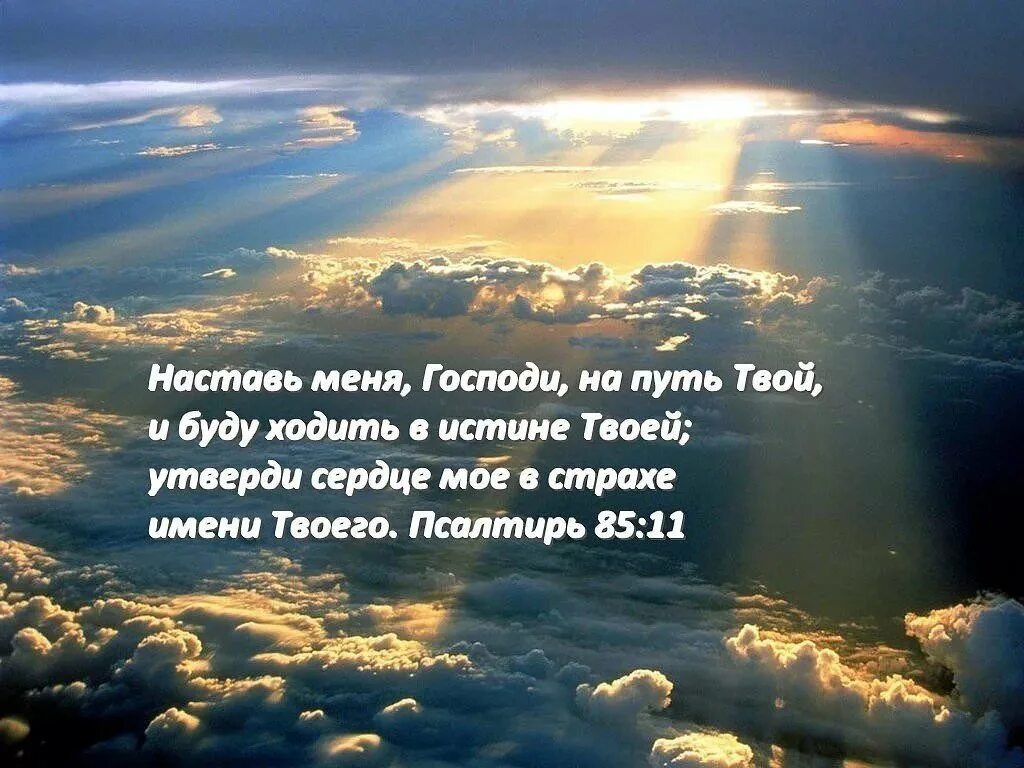 Наставь меня, Господи, на путь Твой, и буду ходить в истине Твоей; утверди сердце мое в страхе имени Твоего. Псалтирь 85:11